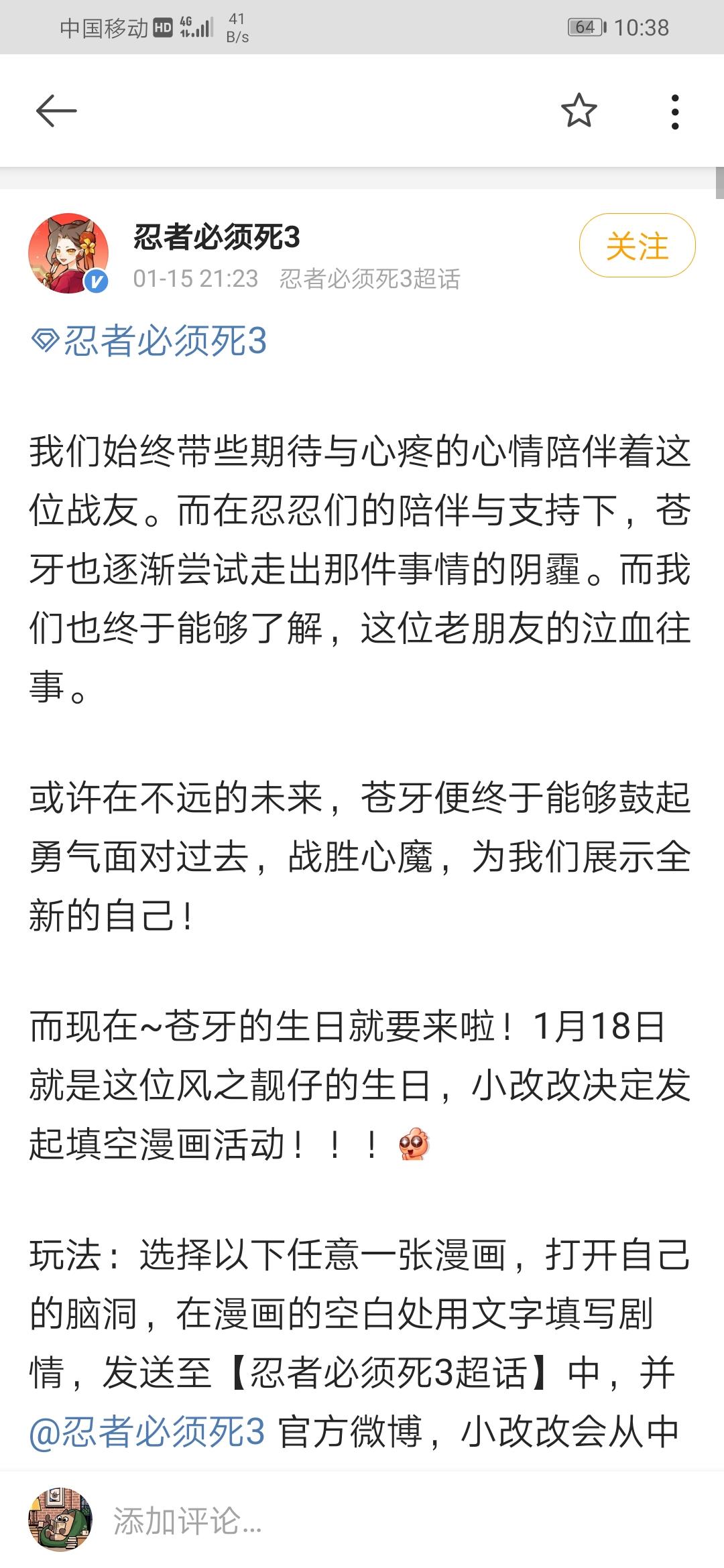 中国移动 HD 4G 41 B/s 64 10:38

忍者必须死3
01-15 21:23 忍者必须死3超话
关注

忍者必须死3

我们始终带些期待与心疼的心情陪伴着这位战友。而在忍忍们的陪伴与支持下，苍牙也逐渐尝试走出那件事情的阴霾。而我们也终于能够了解，这位老朋友的泣血往事。

或许在不远的未来，苍牙便终于能够鼓起勇气面对过去，战胜心魔，为我们展示全新的自己！

而现在~苍牙的生日就要来啦！1月18日就是这位风之靓仔的生日，小改改决定发起填空漫画活动！！！

玩法：选择以下任意一张漫画，打开自己的脑洞，在漫画的空白处用文字填写剧情，发送至【忍者必须死3超话】中，并@忍者必须死3 官方微博，小改改会从中

添加评论...